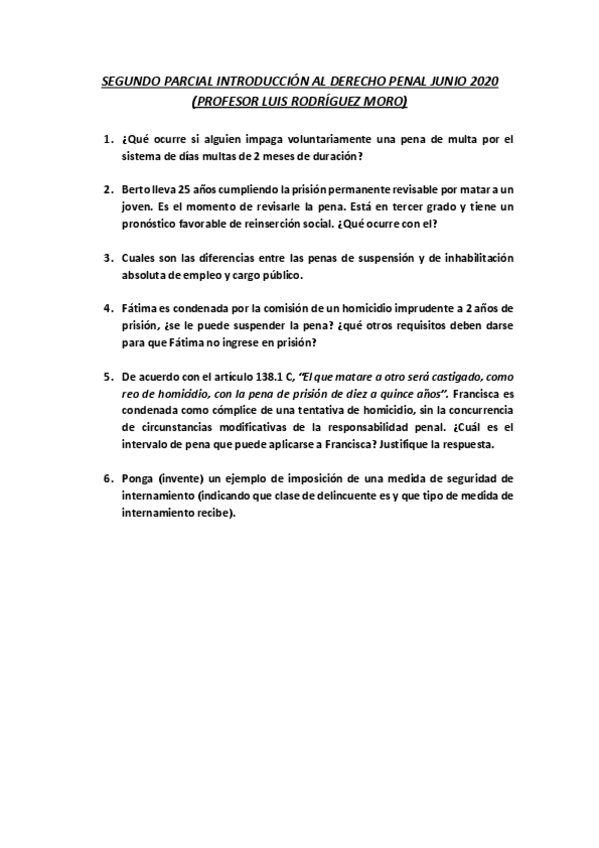 SEGUNDO PARCIAL INTRODUCCIÓN AL DERECHO PENAL JUNIO 2020
(PROFESOR LUIS RODRÍGUEZ MORO)

1. ¿Qué ocurre si alguien impaga voluntariamente una pena de multa por el sistema de días multas de 2 meses de duración?

2. Berto lleva 25 años cumpliendo la prisión permanente revisable por matar a un joven. Es el momento de revisarle la pena. Está en tercer grado y tiene un pronóstico favorable de reinserción social. ¿Qué ocurre con el?

3. Cuales son las diferencias entre las penas de suspensión y de inhabilitación absoluta de empleo y cargo público.

4. Fátima es condenada por la comisión de un homicidio imprudente a 2 años de prisión, ¿se le puede suspender la pena? ¿qué otros requisitos deben darse para que Fátima no ingrese en prisión?

5. De acuerdo con el artículo 138.1 C, "El que matare a otro será castigado, como reo de homicidio, con la pena de prisión de diez a quince años". Francisca es condenada como cómplice de una tentativa de homicidio, sin la concurrencia de circunstancias modificativas de la responsabilidad penal. ¿Cuál es el intervalo de pena que puede aplicarse a Francisca? Justifique la respuesta.

6. Ponga (invente) un ejemplo de imposición de una medida de seguridad de internamiento (indicando que clase de delincuente es y que tipo de medida de internamiento recibe).